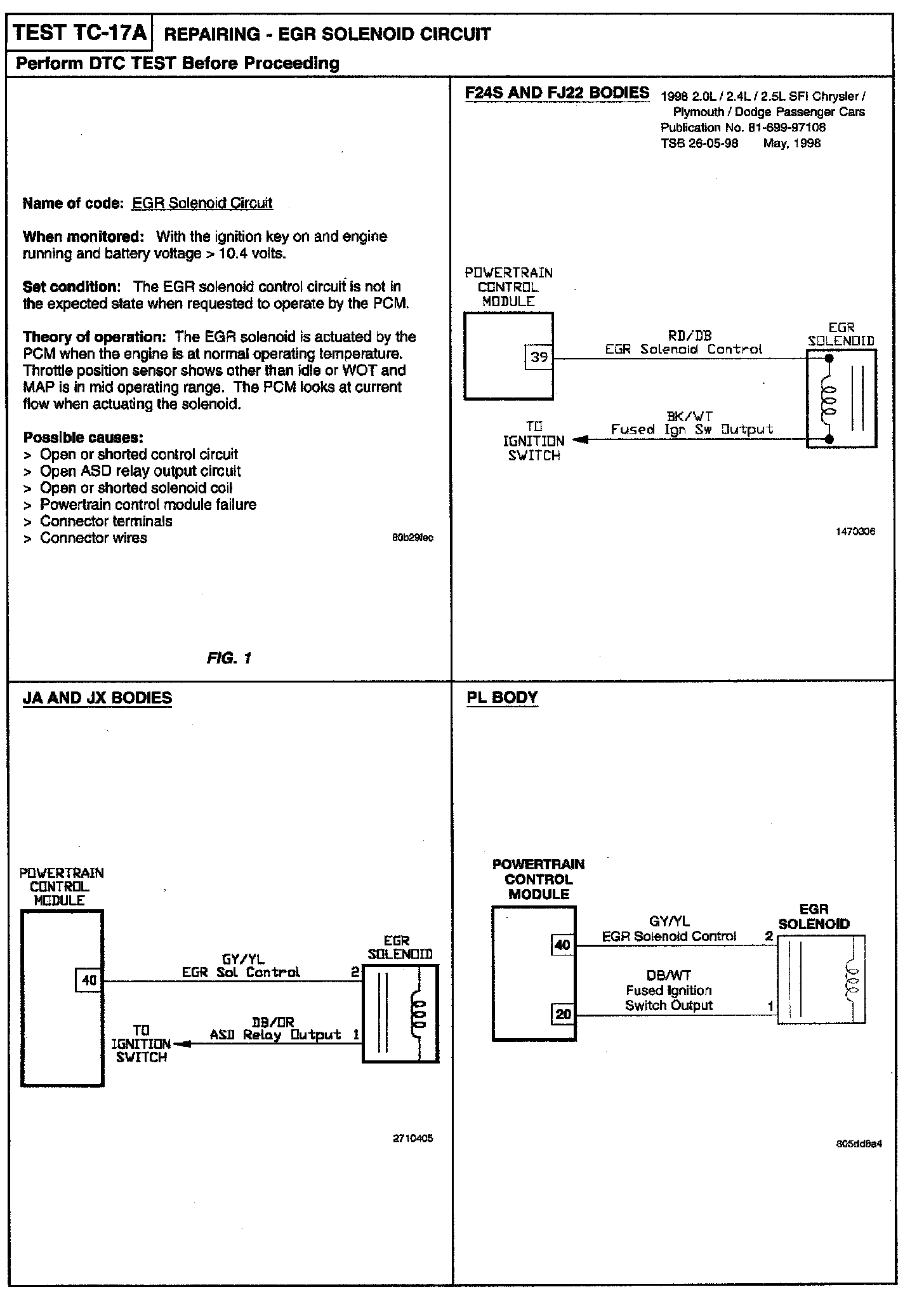 TEST TC-17A REPAIRING - EGR SOLENOID CIRCUIT

Perform DTC TEST Before Proceeding

Name of code: EGR Solenoid Circuit

When monitored: With the ignition key on and engine running and battery voltage > 10.4 volts.

Set condition: The EGR solenoid control circuit is not in the expected state when requested to operate by the PCM.

Theory of operation: The EGR solenoid is actuated by the PCM when the engine is at normal operating temperature. Throttle position sensor shows other than idle or WOT and MAP is in mid operating range. The PCM looks at current flow when actuating the solenoid.

Possible causes:
> Open or shorted control circuit
> Open ASD relay output circuit
> Open or shorted solenoid coil
> Powertrain control module failure
> Connector terminals
> Connector wires

80b29fec

FIG. 1

F24S AND FJ22 BODIES

1998 2.0L / 2.4L / 2.5L SFI Chrysler / Plymouth / Dodge Passenger Cars
Publication No. 81-699-97108
TSB 26-05-98 May, 1998

POWERTRAIN CONTROL MODULE

39

RD/DB
EGR Solenoid Control

EGR SOLENOID

BK/WT
Fused Ign Sw Output

TO IGNITION SWITCH

1470306

JA AND JX BODIES

POWERTRAIN CONTROL MODULE

40

GY/YL
EGR Sol Control

2

EGR SOLENOID

DB/OR
ASD Relay Output

1

TO IGNITION SWITCH

2710405

PL BODY

POWERTRAIN CONTROL MODULE

40

GY/YL
EGR Solenoid Control

2

EGR SOLENOID

DB/WT
Fused Ignition Switch Output

20

1

805dd8a4